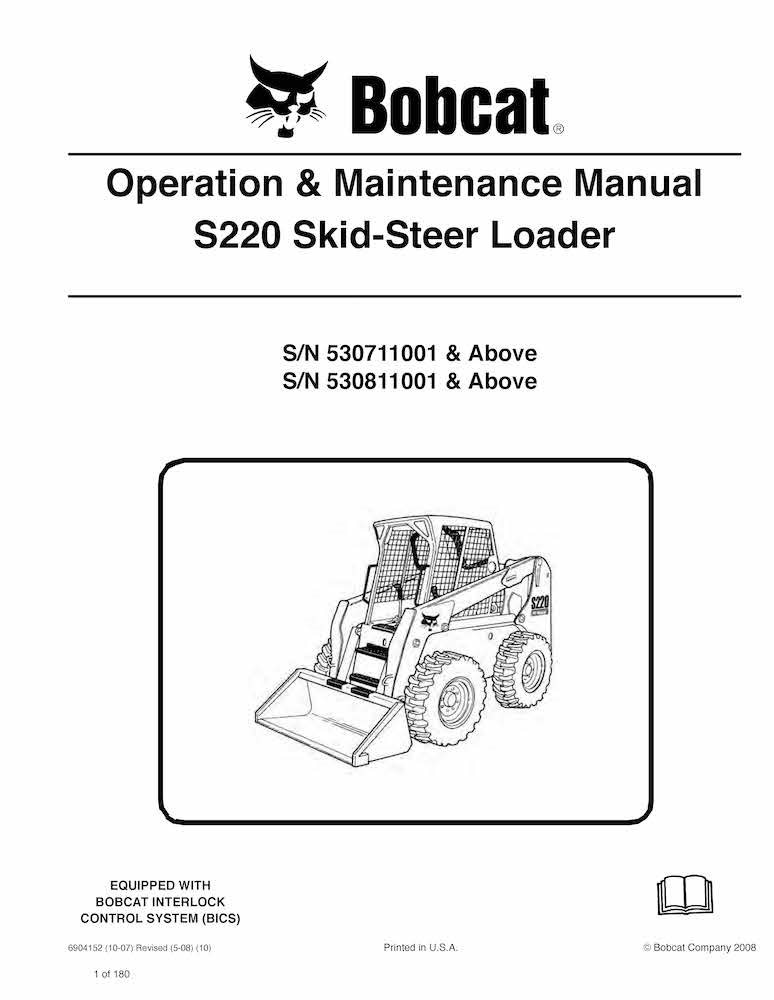 Bobcat®

Operation & Maintenance Manual
S220 Skid-Steer Loader

S/N 530711001 & Above
S/N 530811001 & Above

S220

EQUIPPED WITH
BOBCAT INTERLOCK
CONTROL SYSTEM (BICS)

6904152 (10-07) Revised (5-08) (10)

Printed in U.S.A.

© Bobcat Company 2008

1 of 180